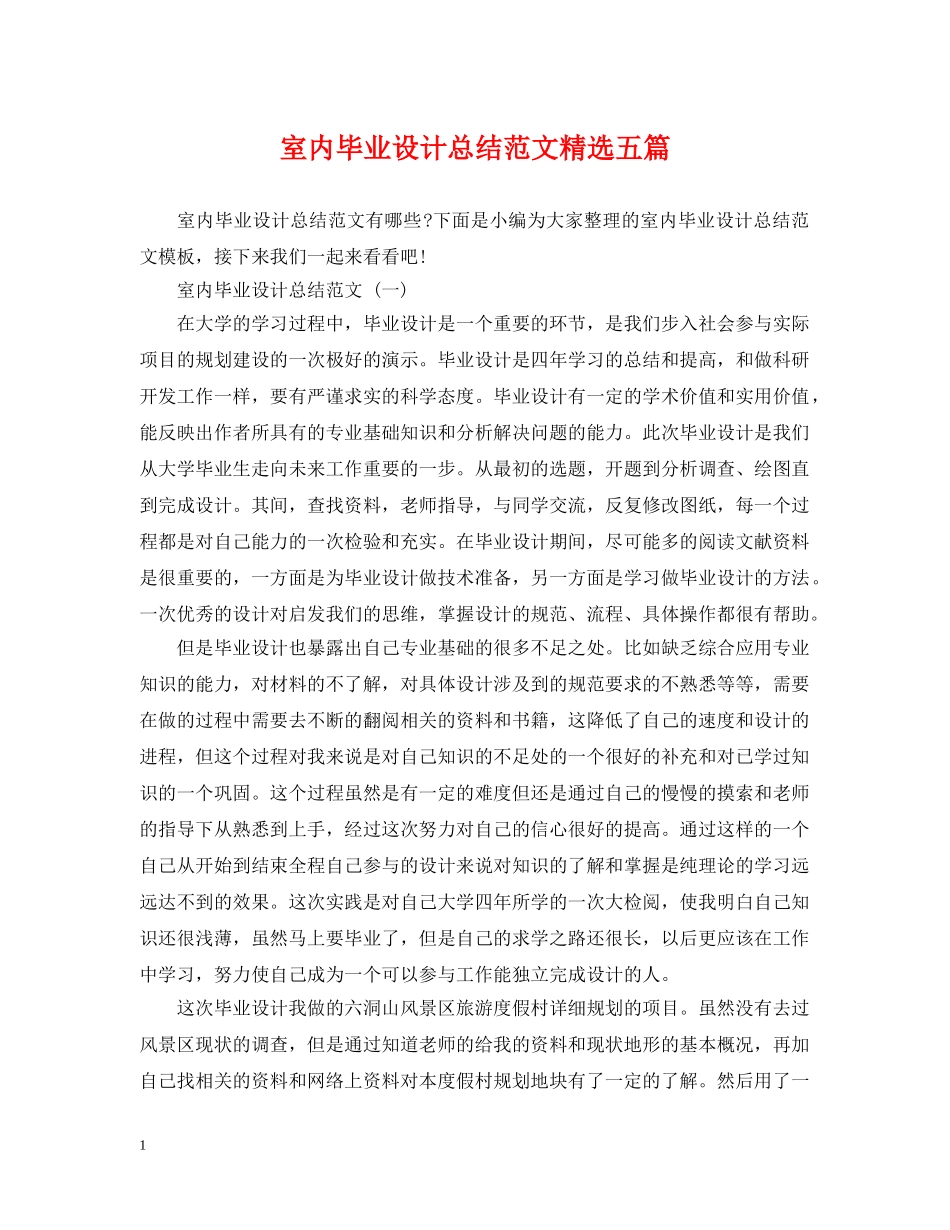 室内毕业设计总结范文精选五篇

室内毕业设计总结范文有哪些?下面是小编为大家整理的室内毕业设计总结范文模板，接下来我们一起来看看吧!

室内毕业设计总结范文 (一)

在大学的学习过程中，毕业设计是一个重要的环节，是我们步入社会参与实际项目的规划建设的一次极好的演示。毕业设计是四年学习的总结和提高，和做科研开发工作一样，要有严谨求实的科学态度。毕业设计有一定的学术价值和实用价值，能反映出作者所具有的专业基础知识和分析解决问题的能力。此次毕业设计是我们从大学毕业生走向未来工作重要的一步。从最初的选题，开题到分析调查、绘图直到完成设计。其间，查找资料，老师指导，与同学交流，反复修改图纸，每一个过程都是对自己能力的一次检验和充实。在毕业设计期间，尽可能多的阅读文献资料是很重要的，一方面是为毕业设计做技术准备，另一方面是学习做毕业设计的方法。一次优秀的设计对启发我们的思维，掌握设计的规范、流程、具体操作都很有帮助。

但是毕业设计也暴露出自己专业基础的很多不足之处。比如缺乏综合应用专业知识的能力，对材料的不了解，对具体设计涉及到的规范要求的不熟悉等等，需要在做的过程中需要去不断的翻阅相关的资料和书籍，这降低了自己的速度和设计的进程，但这个过程对我来说是对自己知识的不足处的一个很好的补充和对己学过知识的一个巩固。这个过程虽然是有一定的难度但还是通过自己的慢慢的摸索和老师的指导下从熟悉到上手，经过这次努力对自己的信心很好的提高。通过这样的一个自己从开始到结束全程自己参与的设计来说对知识的了解和掌握是纯理论的学习远远达不到的效果。这次实践是对自己大学四年所学的一次大检阅，使我明白自己知识还很浅薄，虽然马上要毕业了，但是自己的求学之路还很长，以后更应该在工作中学习，努力使自己成为一个可以参与工作能独立完成设计的人。

这次毕业设计我做的六洞山风景区旅游度假村详细规划的项目。虽然没有去过风景区现状的调查，但是通过知道老师的给我的资料和现状地形的基本概况，再加自己找相关的资料和网络上资料对本度假村规划地块有了一定的了解。然后用了一

1